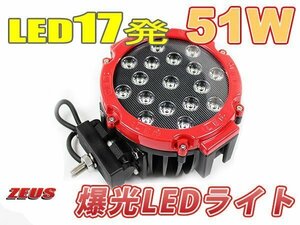 LED17発 51W

ZEUS

爆光LEDライト